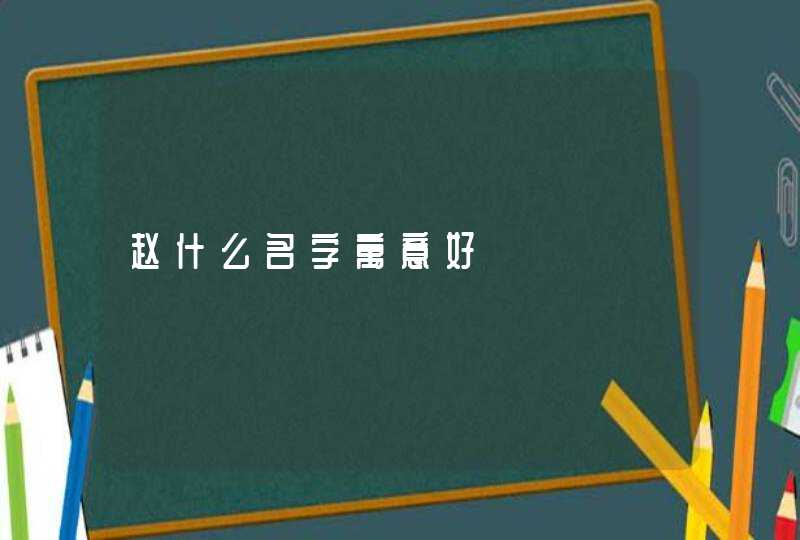 赵什么名字寓意好